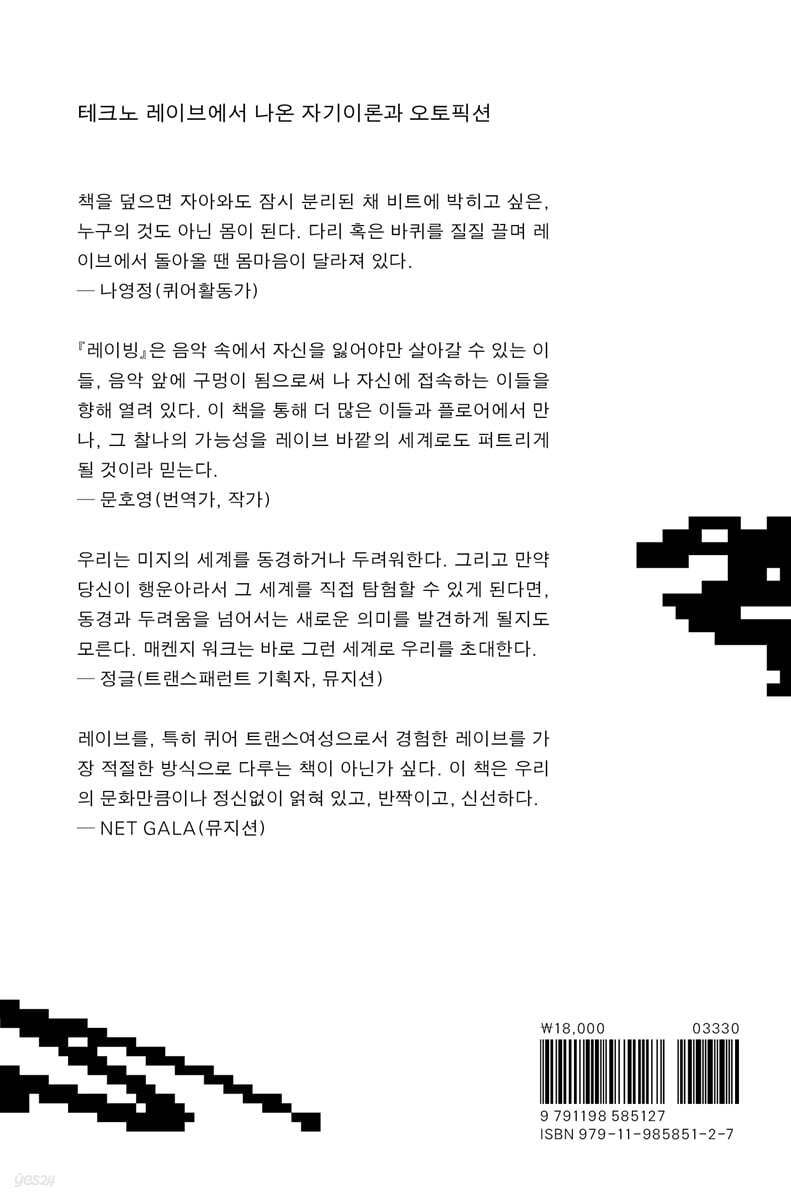 테크노 레이브에서 나온 자기이론과 오토픽션

책을 덮으면 자아와도 잠시 분리된 채 비트에 박히고 싶은, 누구의 것도 아닌 몸이 된다. 다리 혹은 바퀴를 질질 끌며 레이브에서 돌아올 땐 몸마음이 달라져 있다.
— 나영정(퀴어활동가)

『레이빙』은 음악 속에서 자신을 잃어야만 살아갈 수 있는 이들, 음악 앞에 구멍이 됨으로써 나 자신에 접속하는 이들을 향해 열려 있다. 이 책을 통해 더 많은 이들과 플로어에서 만나, 그 찰나의 가능성을 레이브 바깥의 세계로도 퍼트리게 될 것이라 믿는다.
— 문호영(번역가, 작가)

우리는 미지의 세계를 동경하거나 두려워한다. 그리고 만약 당신이 행운아라서 그 세계를 직접 탐험할 수 있게 된다면, 동경과 두려움을 넘어서는 새로운 의미를 발견하게 될지도 모른다. 매켄지 워크는 바로 그런 세계로 우리를 초대한다.
— 정글(트랜스패런트 기획자, 뮤지션)

레이브를, 특히 퀴어 트랜스여성으로서 경험한 레이브를 가장 적절한 방식으로 다루는 책이 아닌가 싶다. 이 책은 우리의 문화만큼이나 정신없이 얽혀 있고, 반짝이고, 신선하다.
— NET GALA(뮤지션)

₩18,000 03330

9 791198 585127
ISBN 979-11-985851-2-7

yes24